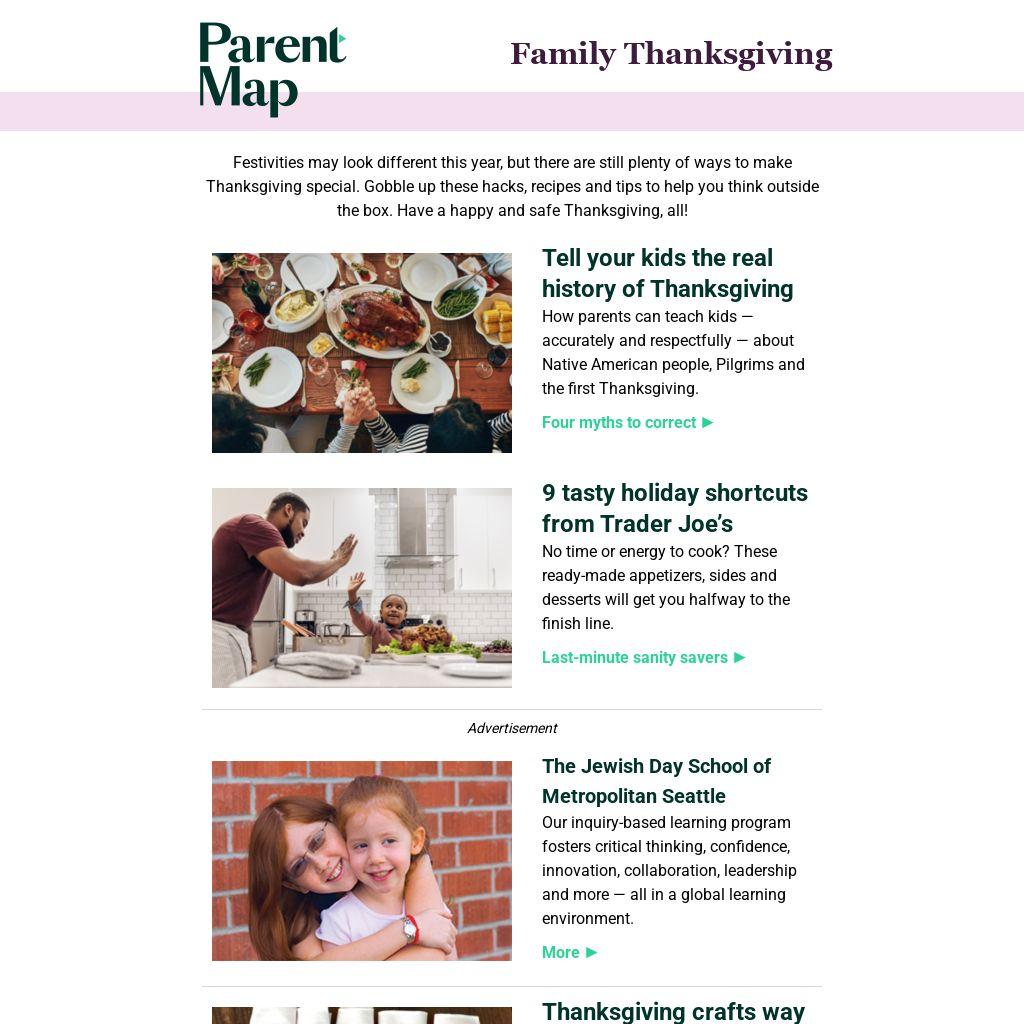 Parent Map

Family Thanksgiving

Festivities may look different this year, but there are still plenty of ways to make Thanksgiving special. Gobble up these hacks, recipes and tips to help you think outside the box. Have a happy and safe Thanksgiving, all!

Tell your kids the real history of Thanksgiving

How parents can teach kids — accurately and respectfully — about Native American people, Pilgrims and the first Thanksgiving.

Four myths to correct ►

9 tasty holiday shortcuts from Trader Joe's

No time or energy to cook? These ready-made appetizers, sides and desserts will get you halfway to the finish line.

Last-minute sanity savers ►

Advertisement

The Jewish Day School of Metropolitan Seattle

Our inquiry-based learning program fosters critical thinking, confidence, innovation, collaboration, leadership and more — all in a global learning environment.

More ►

Thanksgiving crafts way